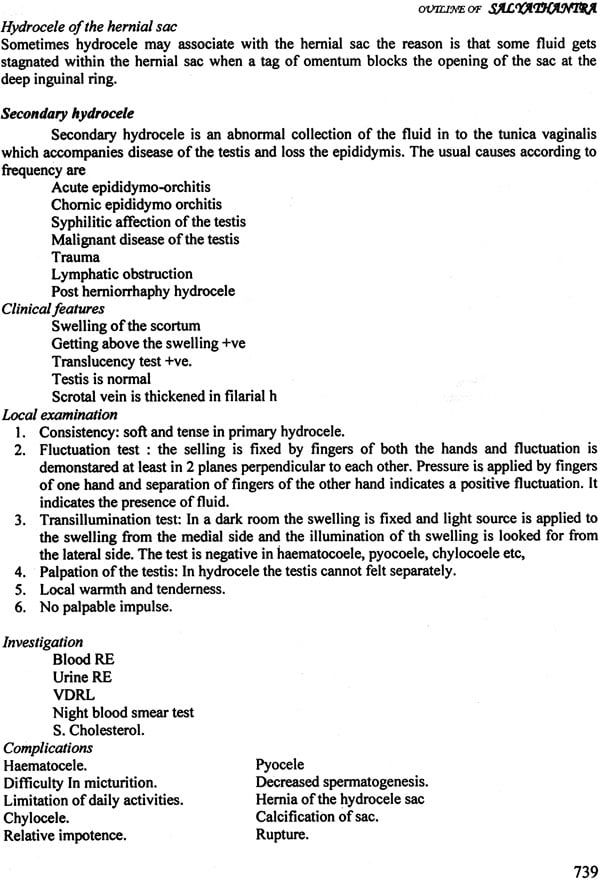 OUTLINE OF SALYATHANTRA

Hydrocele of the hernial sac
Sometimes hydrocele may associate with the hernial sac the reason is that some fluid gets stagnated within the hernial sac when a tag of omentum blocks the opening of the sac at the deep inguinal ring.

Secondary hydrocele
Secondary hydrocele is an abnormal collection of the fluid in to the tunica vaginalis which accompanies disease of the testis and loss the epididymis. The usual causes according to frequency are
Acute epididymo-orchitis
Chornic epididymo orchitis
Syphilitic affection of the testis
Malignant disease of the testis
Trauma
Lymphatic obstruction
Post herniorrhaphy hydrocele
Clinical features
Swelling of the scortum
Getting above the swelling +ve
Translucency test +ve.
Testis is normal
Scrotal vein is thickened in filarial h
Local examination
1. Consistency: soft and tense in primary hydrocele.
2. Fluctuation test : the selling is fixed by fingers of both the hands and fluctuation is demonstared at least in 2 planes perpendicular to each other. Pressure is applied by fingers of one hand and separation of fingers of the other hand indicates a positive fluctuation. It indicates the presence of fluid.
3. Transillumination test: In a dark room the swelling is fixed and light source is applied to the swelling from the medial side and the illumination of th swelling is looked for from the lateral side. The test is negative in haematocoele, pyocoele, chylocoele etc,
4. Palpation of the testis: In hydrocele the testis cannot felt separately.
5. Local warmth and tenderness.
6. No palpable impulse.

Investigation
Blood RE
Urine RE
VDRL
Night blood smear test
S. Cholesterol.
Complications
Haematocele.
Difficulty In micturition.
Limitation of daily activities.
Chylocele.
Relative impotence.
Pyocele
Decreased spermatogenesis.
Hernia of the hydrocele sac
Calcification of sac.
Rupture.

739